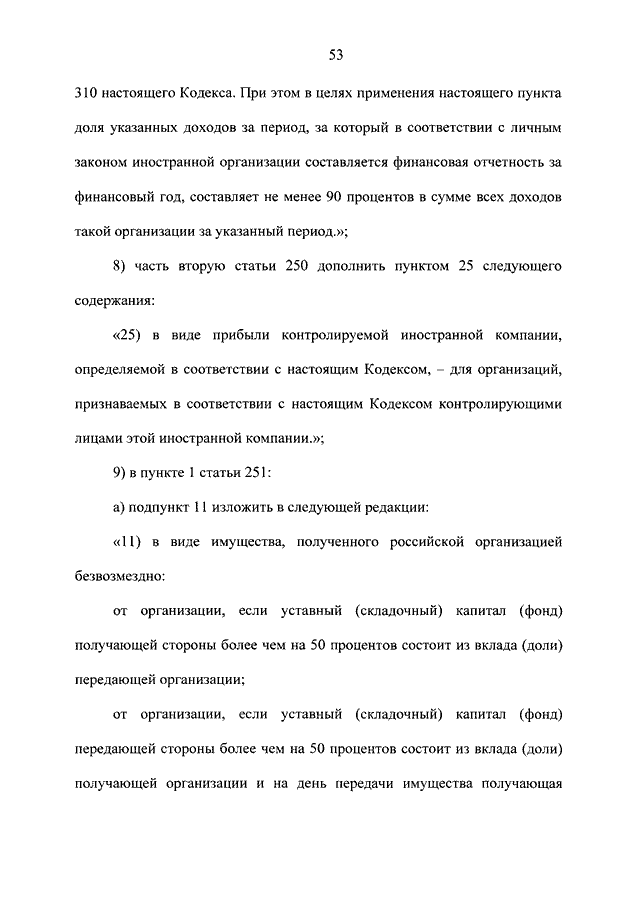 53

310 настоящего Кодекса. При этом в целях применения настоящего пункта доля указанных доходов за период, за который в соответствии с личным законом иностранной организации составляется финансовая отчетность за финансовый год, составляет не менее 90 процентов в сумме всех доходов такой организации за указанный период.»;

8) часть вторую статьи 250 дополнить пунктом 25 следующего содержания:

«25) в виде прибыли контролируемой иностранной компании, определяемой в соответствии с настоящим Кодексом, – для организаций, признаваемых в соответствии с настоящим Кодексом контролирующими лицами этой иностранной компании.»;

9) в пункте 1 статьи 251:

а) подпункт 11 изложить в следующей редакции:

«11) в виде имущества, полученного российской организацией безвозмездно:

от организации, если уставный (складочный) капитал (фонд) получающей стороны более чем на 50 процентов состоит из вклада (доли) передающей организации;

от организации, если уставный (складочный) капитал (фонд) передающей стороны более чем на 50 процентов состоит из вклада (доли) получающей организации и на день передачи имущества получающая